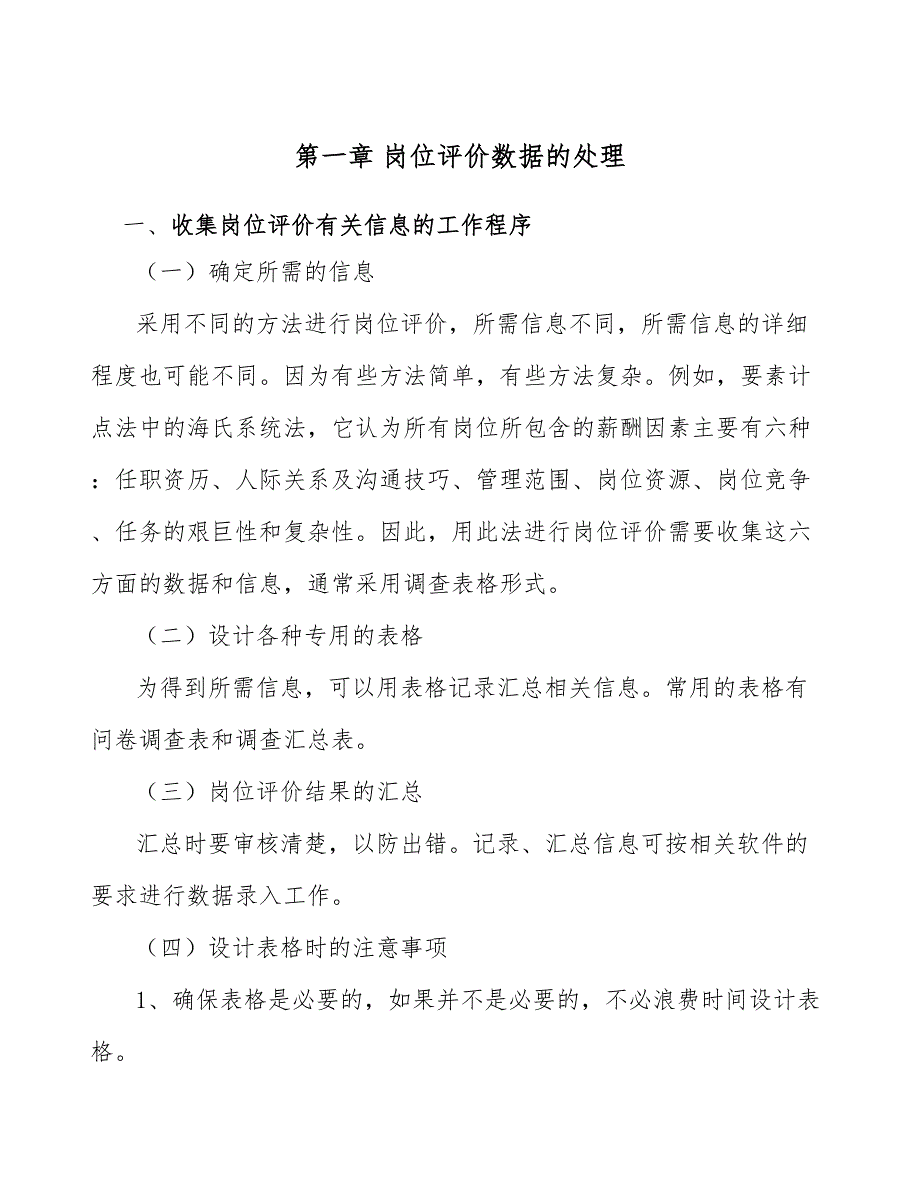 第一章 岗位评价数据的处理

一、收集岗位评价有关信息的工作程序

（一）确定所需的信息

采用不同的方法进行岗位评价，所需信息不同，所需信息的详细程度也可能不同。因为有些方法简单，有些方法复杂。例如，要素计点法中的海氏系统法，它认为所有岗位所包含的薪酬因素主要有六种：任职资历、人际关系及沟通技巧、管理范围、岗位资源、岗位竞争、任务的艰巨性和复杂性。因此，用此法进行岗位评价需要收集这六方面的数据和信息，通常采用调查表格形式。

（二）设计各种专用的表格

为得到所需信息，可以用表格记录汇总相关信息。常用的表格有问卷调查表和调查汇总表。

（三）岗位评价结果的汇总

汇总时要审核清楚，以防出错。记录、汇总信息可按相关软件的要求进行数据录入工作。

（四）设计表格时的注意事项

1、确保表格是必要的，如果并不是必要的，不必浪费时间设计表格。